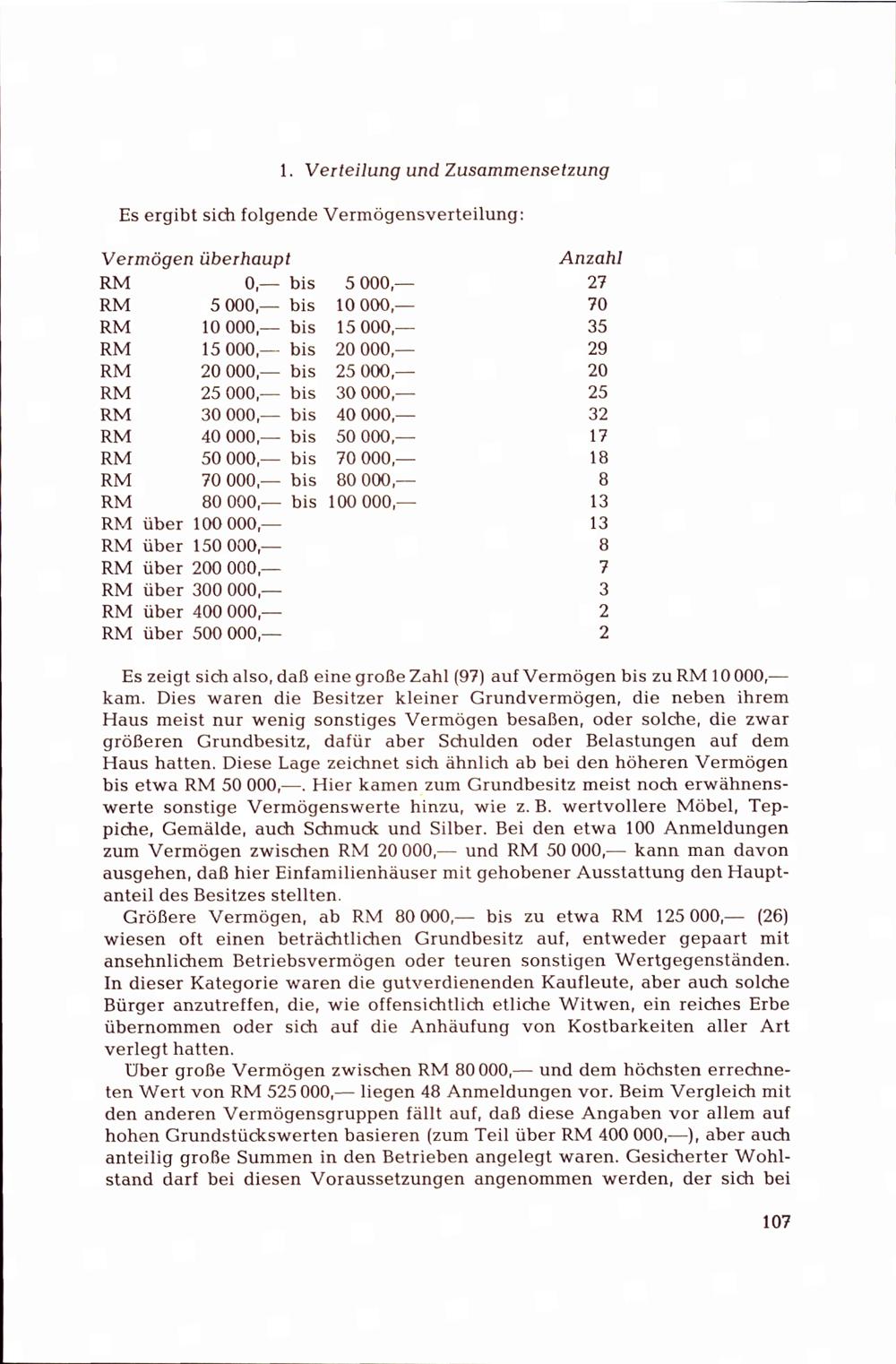 1. Verteilung und Zusammensetzung

Es ergibt sich folgende Vermögensverteilung:

| Vermögen überhaupt | Anzahl |
|---|---|
| RM 0,— bis 5 000,— | 27 |
| RM 5 000,— bis 10 000,— | 70 |
| RM 10 000,— bis 15 000,— | 35 |
| RM 15 000,— bis 20 000,— | 29 |
| RM 20 000,— bis 25 000,— | 20 |
| RM 25 000,— bis 30 000,— | 25 |
| RM 30 000,— bis 40 000,— | 32 |
| RM 40 000,— bis 50 000,— | 17 |
| RM 50 000,— bis 70 000,— | 18 |
| RM 70 000,— bis 80 000,— | 8 |
| RM 80 000,— bis 100 000,— | 13 |
| RM über 100 000,— | 13 |
| RM über 150 000,— | 8 |
| RM über 200 000,— | 7 |
| RM über 300 000,— | 3 |
| RM über 400 000,— | 2 |
| RM über 500 000,— | 2 |

Es zeigt sich also, daß eine große Zahl (97) auf Vermögen bis zu RM 10 000,— kam. Dies waren die Besitzer kleiner Grundvermögen, die neben ihrem Haus meist nur wenig sonstiges Vermögen besaßen, oder solche, die zwar größeren Grundbesitz, dafür aber Schulden oder Belastungen auf dem Haus hatten. Diese Lage zeichnet sich ähnlich ab bei den höheren Vermögen bis etwa RM 50 000,—. Hier kamen zum Grundbesitz meist noch erwähnenswerte sonstige Vermögenswerte hinzu, wie z. B. wertvollere Möbel, Teppiche, Gemälde, auch Schmuck und Silber. Bei den etwa 100 Anmeldungen zum Vermögen zwischen RM 20 000,— und RM 50 000,— kann man davon ausgehen, daß hier Einfamilienhäuser mit gehobener Ausstattung den Hauptanteil des Besitzes stellten.

Größere Vermögen, ab RM 80 000,— bis zu etwa RM 125 000,— (26) wiesen oft einen beträchtlichen Grundbesitz auf, entweder gepaart mit ansehnlichem Betriebsvermögen oder teuren sonstigen Wertgegenständen. In dieser Kategorie waren die gutverdienenden Kaufleute, aber auch solche Bürger anzutreffen, die, wie offensichtlich etliche Witwen, ein reiches Erbe übernommen oder sich auf die Anhäufung von Kostbarkeiten aller Art verlegt hatten.

Über große Vermögen zwischen RM 80 000,— und dem höchsten errechneten Wert von RM 525 000,— liegen 48 Anmeldungen vor. Beim Vergleich mit den anderen Vermögensgruppen fällt auf, daß diese Angaben vor allem auf hohen Grundstückswerten basieren (zum Teil über RM 400 000,—), aber auch anteilig große Summen in den Betrieben angelegt waren. Gesicherter Wohlstand darf bei diesen Voraussetzungen angenommen werden, der sich bei

107